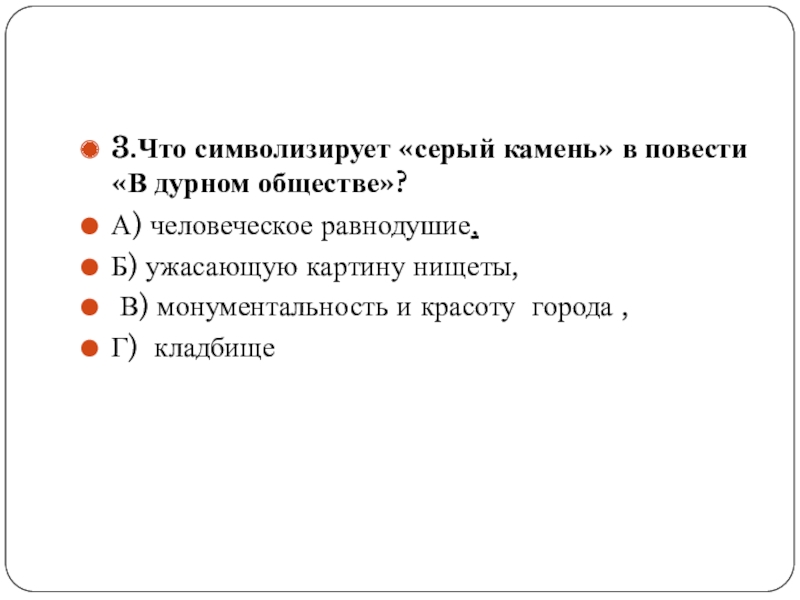 3.Что символизирует «серый камень» в повести «В дурном обществе»?

А) человеческое равнодушие,

Б) ужасающую картину нищеты,

В) монументальность и красоту города ,

Г) кладбище